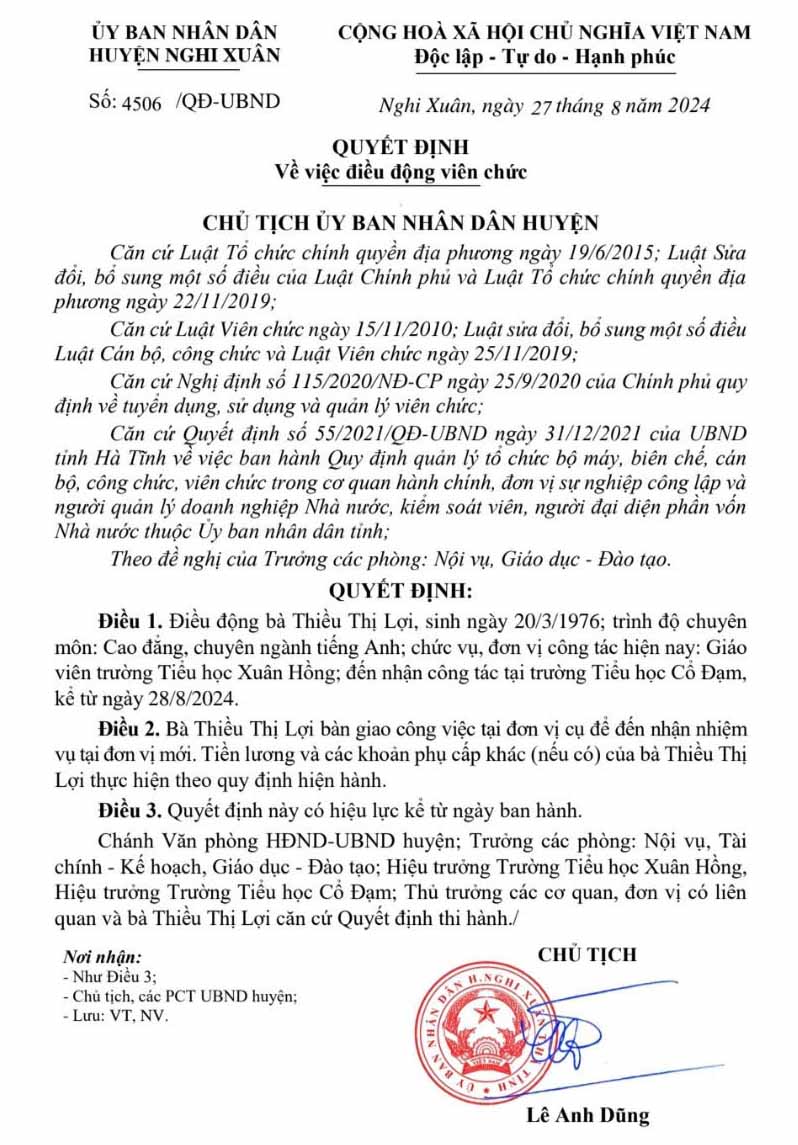 ỦY BAN NHÂN DÂN
HUYỆN NGHI XUÂN

Số: 4506 /QĐ-UBND

CỘNG HOÀ XÃ HỘI CHỦ NGHĨA VIỆT NAM
Độc lập - Tự do - Hạnh phúc

Nghi Xuân, ngày 27 tháng 8 năm 2024

QUYẾT ĐỊNH
Về việc điều động viên chức

CHỦ TỊCH ỦY BAN NHÂN DÂN HUYỆN

Căn cứ Luật Tổ chức chính quyền địa phương ngày 19/6/2015; Luật Sửa đổi, bổ sung một số điều của Luật Chính phủ và Luật Tổ chức chính quyền địa phương ngày 22/11/2019;

Căn cứ Luật Viên chức ngày 15/11/2010; Luật sửa đổi, bổ sung một số điều Luật Cán bộ, công chức và Luật Viên chức ngày 25/11/2019;

Căn cứ Nghị định số 115/2020/NĐ-CP ngày 25/9/2020 của Chính phủ quy định về tuyển dụng, sử dụng và quản lý viên chức;

Căn cứ Quyết định số 55/2021/QĐ-UBND ngày 31/12/2021 của UBND tỉnh Hà Tĩnh về việc ban hành Quy định quản lý tổ chức bộ máy, biên chế, cán bộ, công chức, viên chức trong cơ quan hành chính, đơn vị sự nghiệp công lập và người quản lý doanh nghiệp Nhà nước, kiểm soát viên, người đại diện phần vốn Nhà nước thuộc Ủy ban nhân dân tỉnh;

Theo đề nghị của Trưởng các phòng: Nội vụ, Giáo dục - Đào tạo.

QUYẾT ĐỊNH:

Điều 1. Điều động bà Thiều Thị Lợi, sinh ngày 20/3/1976; trình độ chuyên môn: Cao đẳng, chuyên ngành tiếng Anh; chức vụ, đơn vị công tác hiện nay: Giáo viên trường Tiểu học Xuân Hồng; đến nhận công tác tại trường Tiểu học Cổ Đạm, kể từ ngày 28/8/2024.

Điều 2. Bà Thiều Thị Lợi bàn giao công việc tại đơn vị cụ để đến nhận nhiệm vụ tại đơn vị mới. Tiền lương và các khoản phụ cấp khác (nếu có) của bà Thiều Thị Lợi thực hiện theo quy định hiện hành.

Điều 3. Quyết định này có hiệu lực kể từ ngày ban hành.

Chánh Văn phòng HĐND-UBND huyện; Trưởng các phòng: Nội vụ, Tài chính - Kế hoạch, Giáo dục - Đào tạo; Hiệu trưởng Trường Tiểu học Xuân Hồng, Hiệu trưởng Trường Tiểu học Cổ Đạm; Thủ trưởng các cơ quan, đơn vị có liên quan và bà Thiều Thị Lợi căn cứ Quyết định thi hành./

Nơi nhận:
- Như Điều 3;
- Chủ tịch, các PCT UBND huyện;
- Lưu: VT, NV.

CHỦ TỊCH

ỦY BAN NHÂN DÂN H.NGHI XUÂN
TỈNH HÀ TĨNH

Lê Anh Dũng